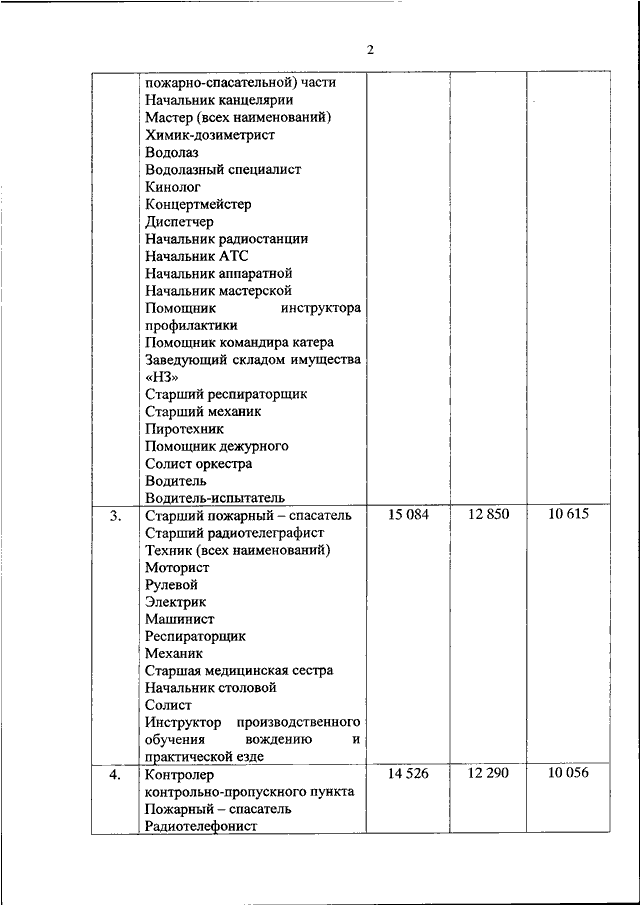 2

|  |  |  |  |  |
|---|---|---|---|---|
|  | пожарно-спасательной) части<br>Начальник канцелярии<br>Мастер (всех наименований)<br>Химик-дозиметрист<br>Водолаз<br>Водолазный специалист<br>Кинолог<br>Концертмейстер<br>Диспетчер<br>Начальник радиостанции<br>Начальник АТС<br>Начальник аппаратной<br>Начальник мастерской<br>Помощник инструктора профилактики<br>Помощник командира катера<br>Заведующий складом имущества «НЗ»<br>Старший респираторщик<br>Старший механик<br>Пиротехник<br>Помощник дежурного<br>Солист оркестра<br>Водитель<br>Водитель-испытатель |  |  |  |
| 3. | Старший пожарный – спасатель<br>Старший радиотелеграфист<br>Техник (всех наименований)<br>Моторист<br>Рулевой<br>Электрик<br>Машинист<br>Респираторщик<br>Механик<br>Старшая медицинская сестра<br>Начальник столовой<br>Солист<br>Инструктор производственного обучения вождению и практической езде | 15 084 | 12 850 | 10 615 |
| 4. | Контролер контрольно-пропускного пункта<br>Пожарный – спасатель<br>Радиотелефонист | 14 526 | 12 290 | 10 056 |